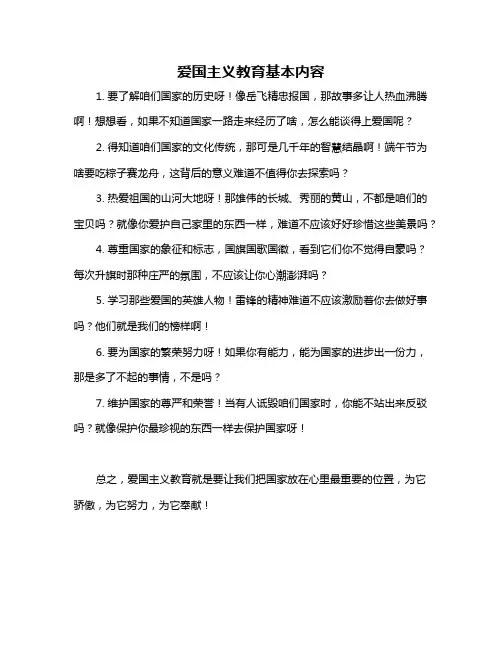 爱国主义教育基本内容

1. 要了解咱们国家的历史呀！像岳飞精忠报国，那故事多让人热血沸腾啊！想想看，如果不知道国家一路走来经历了啥，怎么能谈得上爱国呢？

2. 得知道咱们国家的文化传统，那可是几千年的智慧结晶啊！端午节为啥要吃粽子赛龙舟，这背后的意义难道不值得你去探索吗？

3. 热爱祖国的山河大地呀！那雄伟的长城、秀丽的黄山，不都是咱们的宝贝吗？就像你爱护自己家里的东西一样，难道不应该好好珍惜这些美景吗？

4. 尊重国家的象征和标志，国旗国歌国徽，看到它们你不觉得自豪吗？每次升旗时那种庄严的氛围，不应该让你心潮澎湃吗？

5. 学习那些爱国的英雄人物！雷锋的精神难道不应该激励着你去做好事吗？他们就是我们的榜样啊！

6. 要为国家的繁荣努力呀！如果你有能力，能为国家的进步出一份力，那是多了不起的事情，不是吗？

7. 维护国家的尊严和荣誉！当有人诋毁咱们国家时，你能不站出来反驳吗？就像保护你最珍视的东西一样去保护国家呀！

总之，爱国主义教育就是要让我们把国家放在心里最重要的位置，为它骄傲，为它努力，为它奉献！